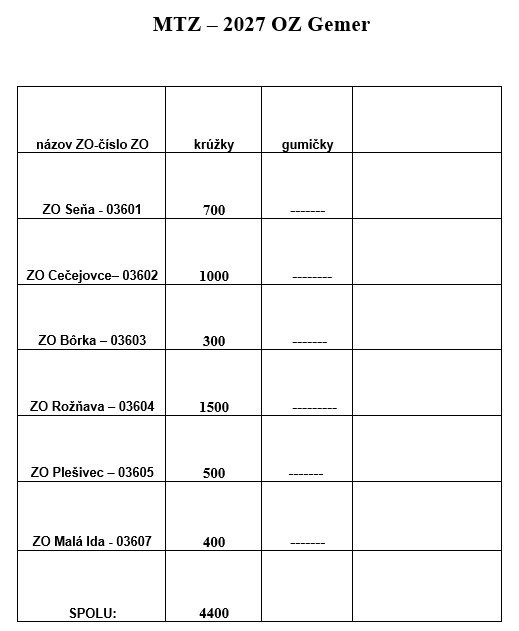 MTZ – 2027 OZ Gemer

| názov ZO-číslo ZO | krúžky | gumičky | |
|---|---|---|---|
| ZO Seňa - 03601 | 700 | ------- | |
| ZO Cečejovce– 03602 | 1000 | -------- | |
| ZO Bôrka – 03603 | 300 | ------- | |
| ZO Rožňava – 03604 | 1500 | --------- | |
| ZO Plešivec – 03605 | 500 | ------- | |
| ZO Malá Ida - 03607 | 400 | ------- | |
| SPOLU: | 4400 | | |